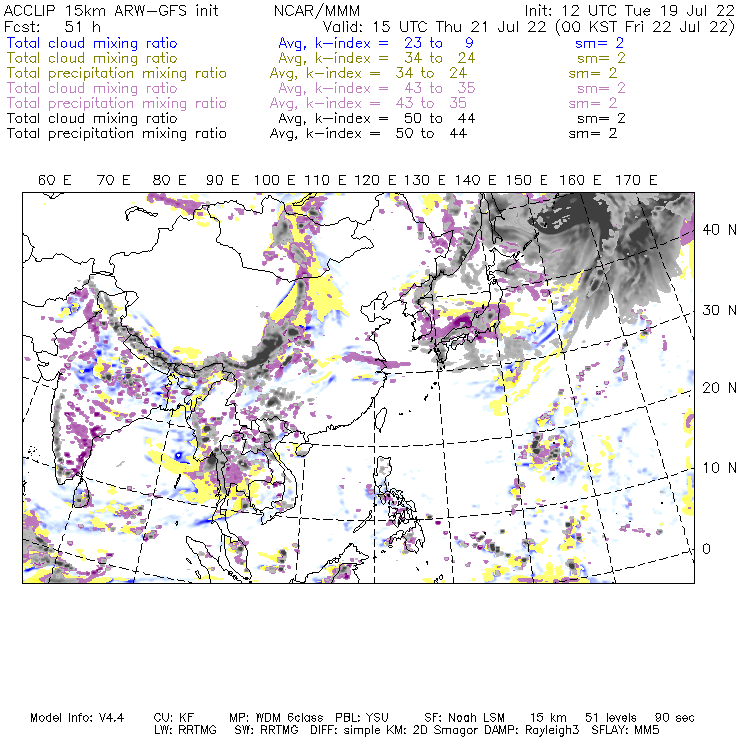 ACCLIP 15km ARW-GFS init NCAR/MMM Init: 12 UTC Tue 19 Jul 22
Fcst: 51 h Valid: 15 UTC Thu 21 Jul 22 (00 KST Fri 22 Jul 22)
Total cloud mixing ratio Avg, k-index = 23 to 9 sm= 2
Total cloud mixing ratio Avg, k-index = 34 to 24 sm= 2
Total precipitation mixing ratio Avg, k-index = 34 to 24 sm= 2
Total cloud mixing ratio Avg, k-index = 43 to 35 sm= 2
Total precipitation mixing ratio Avg, k-index = 43 to 35 sm= 2
Total cloud mixing ratio Avg, k-index = 50 to 44 sm= 2
Total precipitation mixing ratio Avg, k-index = 50 to 44 sm= 2

60 E 70 E 80 E 90 E 100 E 110 E 120 E 130 E 140 E 150 E 160 E 170 E

40 N
30 N
20 N
10 N
0

Model Info: V4.4 CU: KF MP: WDM 6class PBL: YSU SF: Noah LSM 15 km 51 levels 90 sec
LW: RRTMG SW: RRTMG DIFF: simple KM: 2D Smagor DAMP: Rayleigh3 SFLAY: MM5